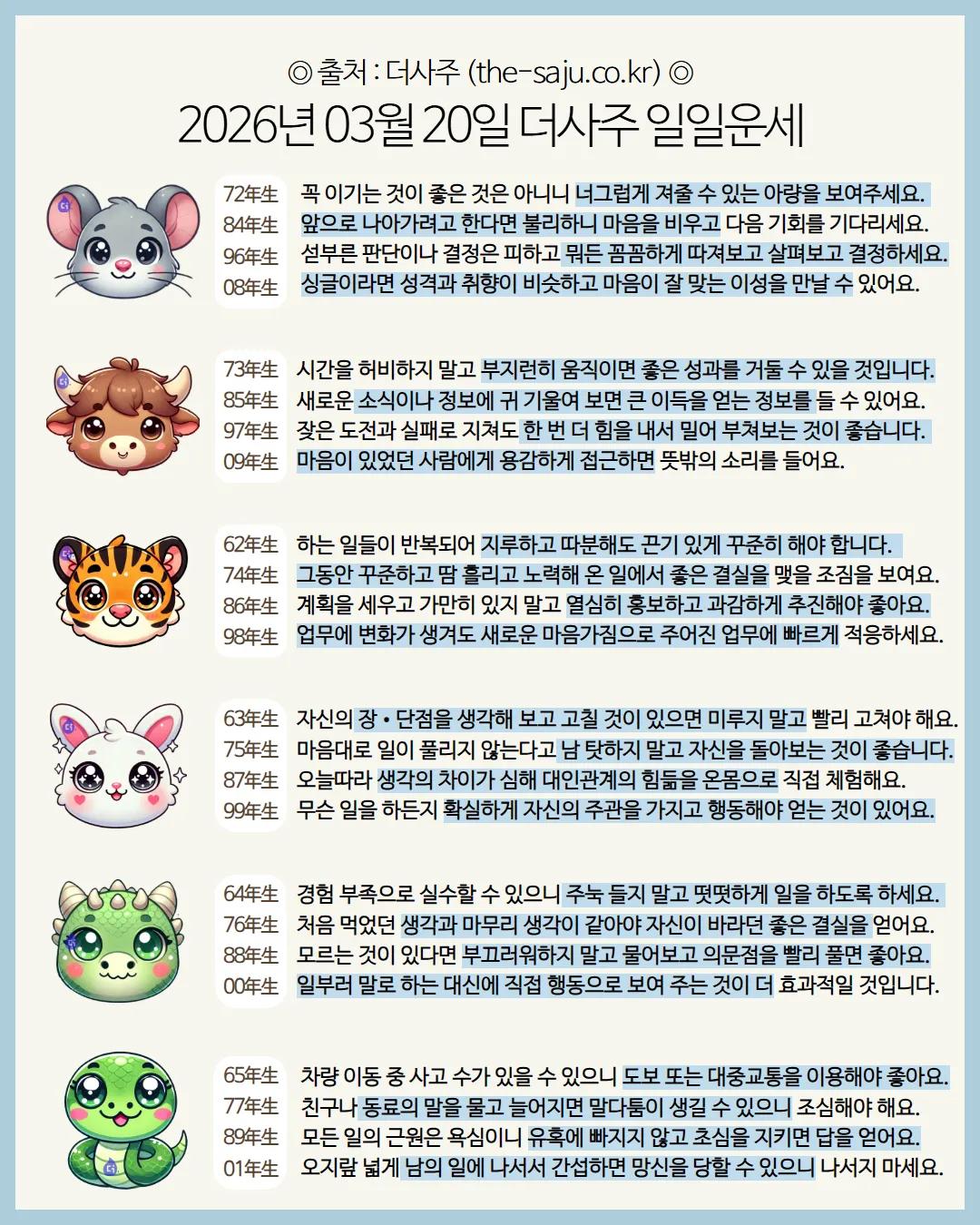 ◎ 출처 : 더사주 (the-saju.co.kr) ◎
2026년 03월 20일 더사주 일일운세

72年生 꼭 이기는 것이 좋은 것은 아니니 너그럽게 져줄 수 있는 아량을 보여주세요.
84年生 앞으로 나아가려고 한다면 불리하니 마음을 비우고 다음 기회를 기다리세요.
96年生 섣부른 판단이나 결정은 피하고 뭐든 꼼꼼하게 따져보고 살펴보고 결정하세요.
08年生 싱글이라면 성격과 취향이 비슷하고 마음이 잘 맞는 이성을 만날 수 있어요.

73年生 시간을 허비하지 말고 부지런히 움직이면 좋은 성과를 거둘 수 있을 것입니다.
85年生 새로운 소식이나 정보에 귀 기울여 보면 큰 이득을 얻는 정보를 들 수 있어요.
97年生 잦은 도전과 실패로 지쳐도 한 번 더 힘을 내서 밀어 부쳐보는 것이 좋습니다.
09年生 마음이 있었던 사람에게 용감하게 접근하면 뜻밖의 소리를 들어요.

62年生 하는 일들이 반복되어 지루하고 따분해도 끈기 있게 꾸준히 해야 합니다.
74年生 그동안 꾸준하고 땀 흘리고 노력해 온 일에서 좋은 결실을 맺을 조짐을 보여요.
86年生 계획을 세우고 가만히 있지 말고 열심히 홍보하고 과감하게 추진해야 좋아요.
98年生 업무에 변화가 생겨도 새로운 마음가짐으로 주어진 업무에 빠르게 적응하세요.

63年生 자신의 장 • 단점을 생각해 보고 고칠 것이 있으면 미루지 말고 빨리 고쳐야 해요.
75年生 마음대로 일이 풀리지 않는다고 남 탓하지 말고 자신을 돌아보는 것이 좋습니다.
87年生 오늘따라 생각의 차이가 심해 대인관계의 힘듦을 온몸으로 직접 체험해요.
99年生 무슨 일을 하든지 확실하게 자신의 주관을 가지고 행동해야 얻는 것이 있어요.

64年生 경험 부족으로 실수할 수 있으니 주눅 들지 말고 떳떳하게 일을 하도록 하세요.
76年生 처음 먹었던 생각과 마무리 생각이 같아야 자신이 바라던 좋은 결실을 얻어요.
88年生 모르는 것이 있다면 부끄러워하지 말고 물어보고 의문점을 빨리 풀면 좋아요.
00年生 일부러 말로 하는 대신에 직접 행동으로 보여 주는 것이 더 효과적일 것입니다.

65年生 차량 이동 중 사고 수가 있을 수 있으니 도보 또는 대중교통을 이용해야 좋아요.
77年生 친구나 동료의 말을 물고 늘어지면 말다툼이 생길 수 있으니 조심해야 해요.
89年生 모든 일의 근원은 욕심이니 유혹에 빠지지 않고 초심을 지키면 답을 얻어요.
01年生 오지랖 넓게 남의 일에 나서서 간섭하면 망신을 당할 수 있으니 나서지 마세요.